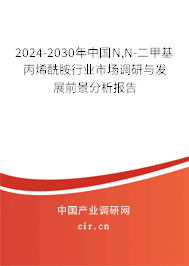 2024-2030年中国N,N-二甲基丙烯酰胺行业市场调研与发展前景分析报告

中国产业调研网
cir.cn